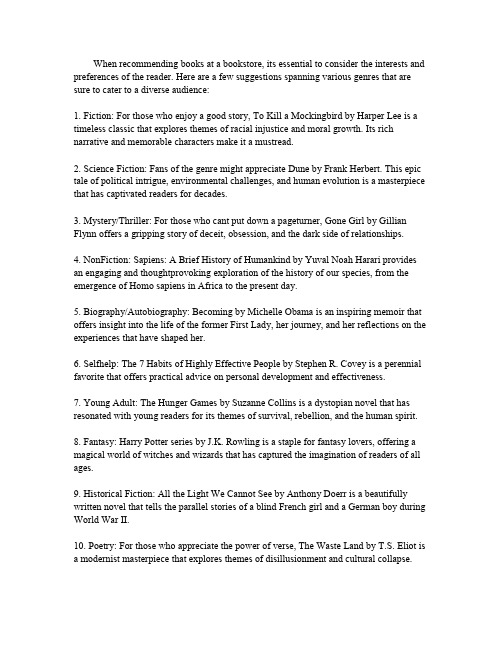 When recommending books at a bookstore, its essential to consider the interests and preferences of the reader. Here are a few suggestions spanning various genres that are sure to cater to a diverse audience:

1. Fiction: For those who enjoy a good story, To Kill a Mockingbird by Harper Lee is a timeless classic that explores themes of racial injustice and moral growth. Its rich narrative and memorable characters make it a mustread.

2. Science Fiction: Fans of the genre might appreciate Dune by Frank Herbert. This epic tale of political intrigue, environmental challenges, and human evolution is a masterpiece that has captivated readers for decades.

3. Mystery/Thriller: For those who cant put down a pageturner, Gone Girl by Gillian Flynn offers a gripping story of deceit, obsession, and the dark side of relationships.

4. NonFiction: Sapiens: A Brief History of Humankind by Yuval Noah Harari provides an engaging and thoughtprovoking exploration of the history of our species, from the emergence of Homo sapiens in Africa to the present day.

5. Biography/Autobiography: Becoming by Michelle Obama is an inspiring memoir that offers insight into the life of the former First Lady, her journey, and her reflections on the experiences that have shaped her.

6. Selfhelp: The 7 Habits of Highly Effective People by Stephen R. Covey is a perennial favorite that offers practical advice on personal development and effectiveness.

7. Young Adult: The Hunger Games by Suzanne Collins is a dystopian novel that has resonated with young readers for its themes of survival, rebellion, and the human spirit.

8. Fantasy: Harry Potter series by J.K. Rowling is a staple for fantasy lovers, offering a magical world of witches and wizards that has captured the imagination of readers of all ages.

9. Historical Fiction: All the Light We Cannot See by Anthony Doerr is a beautifully written novel that tells the parallel stories of a blind French girl and a German boy during World War II.

10. Poetry: For those who appreciate the power of verse, The Waste Land by T.S. Eliot is a modernist masterpiece that explores themes of disillusionment and cultural collapse.